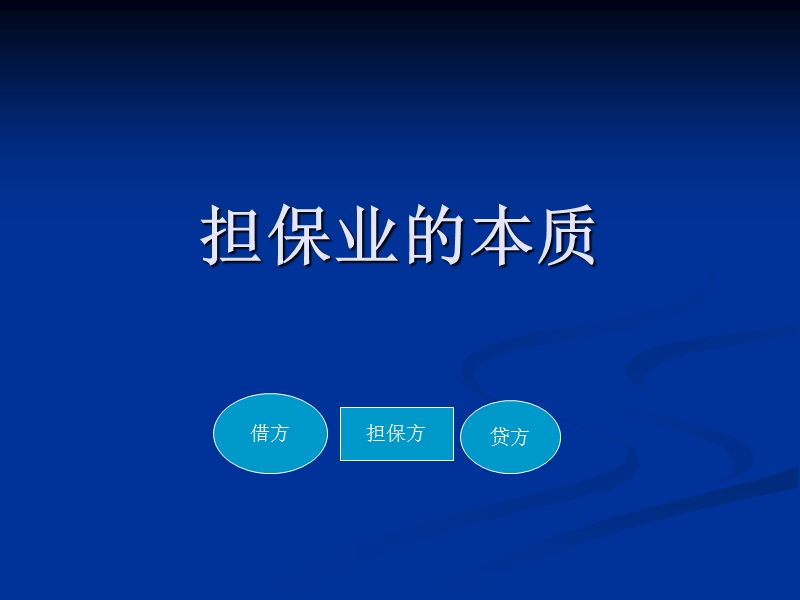 担保业的本质

借方

担保方

贷方